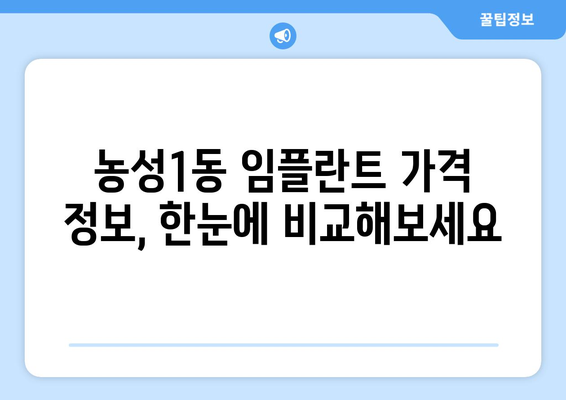 꿀팁정보

농성1동 임플란트 가격 정보, 한눈에 비교해보세요